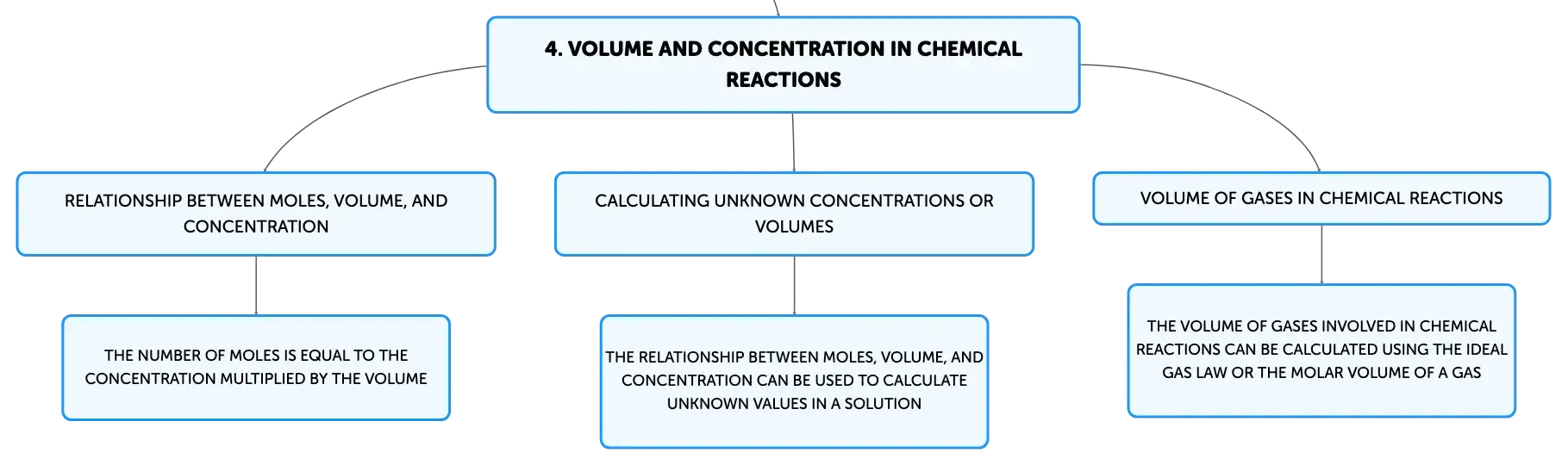 4. VOLUME AND CONCENTRATION IN CHEMICAL REACTIONS

RELATIONSHIP BETWEEN MOLES, VOLUME, AND CONCENTRATION

THE NUMBER OF MOLES IS EQUAL TO THE CONCENTRATION MULTIPLIED BY THE VOLUME

CALCULATING UNKNOWN CONCENTRATIONS OR VOLUMES

THE RELATIONSHIP BETWEEN MOLES, VOLUME, AND CONCENTRATION CAN BE USED TO CALCULATE UNKNOWN VALUES IN A SOLUTION

VOLUME OF GASES IN CHEMICAL REACTIONS

THE VOLUME OF GASES INVOLVED IN CHEMICAL REACTIONS CAN BE CALCULATED USING THE IDEAL GAS LAW OR THE MOLAR VOLUME OF A GAS